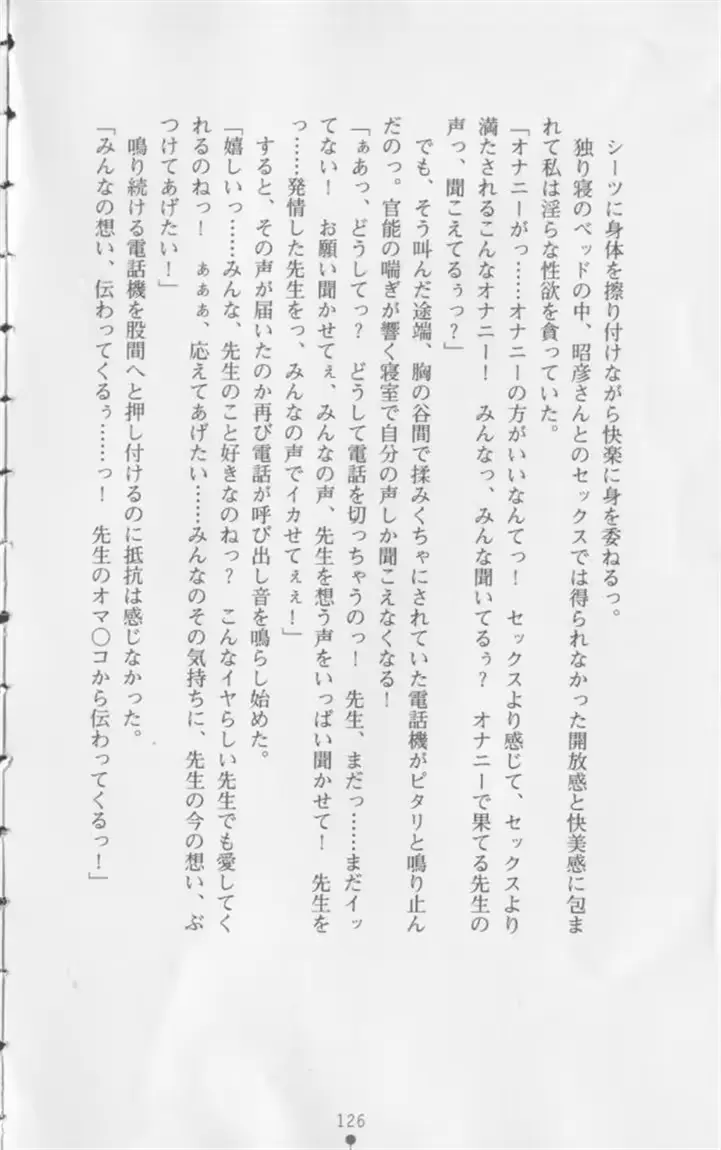 シーツに身体を擦り付けながら快楽に身を委ねるっ。

独り寝のベッドの中、昭彦さんとのセックスでは得られなかった開放感と快美感に包まれて私は淫らな性欲を貪っていた。

「オナニーがっ……オナニーの方がいいなんてっ！　セックスより感じて、セックスより満たされるこんなオナニー！　みんなっ、みんな聞いてるぅ？　オナニーで果てる先生の声っ、聞こえてるぅっ？」

でも、そう叫んだ途端、胸の谷間で揉みくちゃにされていた電話機がピタリと鳴り止んだのっ。官能の喘ぎが響く寝室で自分の声しか聞こえなくなる！

「ぁあっ、どうしてっ？　どうして電話を切っちゃうのっ！　先生、まだっ……まだイッてない！　お願い聞かせてぇ、みんなの声、先生を想う声をいっぱい聞かせて！　先生をっ……発情した先生をっ、みんなの声でイカせてぇぇ！」

すると、その声が届いたのか再び電話が呼び出し音を鳴らし始めた。

「嬉しいっ……みんな、先生のこと好きなのねっ？　こんなイヤらしい先生でも愛してくれるのねっ！　ぁぁぁ、応えてあげたい……みんなのその気持ちに、先生の今の想い、ぶつけてあげたい！」

鳴り続ける電話機を股間へと押し付けるのに抵抗は感じなかった。

「みんなの想い、伝わってくるぅ……っ！　先生のオマ○コから伝わってくるっ！」

126